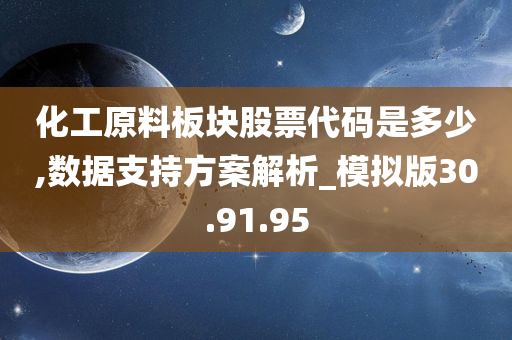 化工原料板块股票代码是多少,数据支持方案解析_模拟版30.91.95